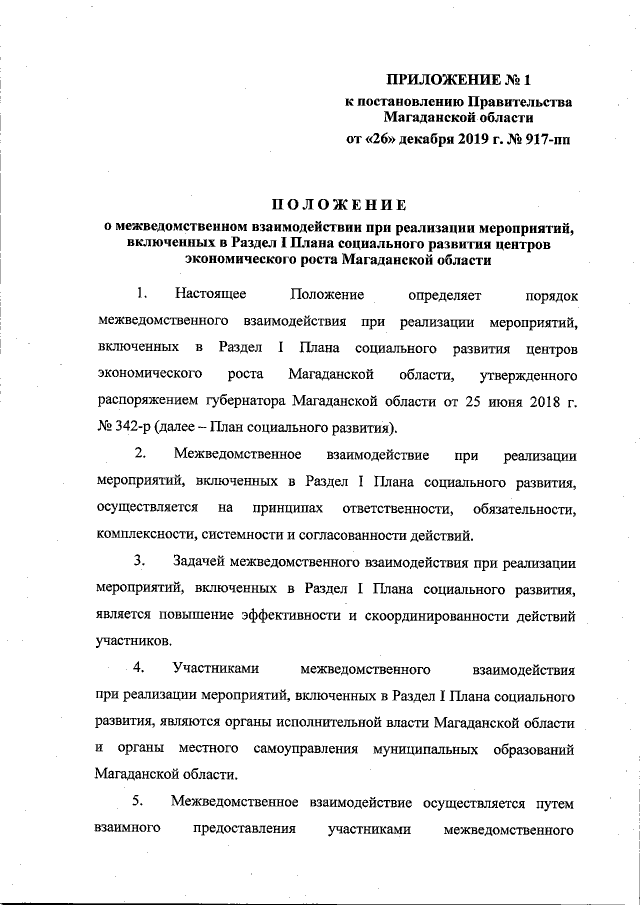 ПРИЛОЖЕНИЕ № 1
к постановлению Правительства Магаданской области
от «26» декабря 2019 г. № 917-пп

ПОЛОЖЕНИЕ
о межведомственном взаимодействии при реализации мероприятий, включенных в Раздел I Плана социального развития центров экономического роста Магаданской области

1. Настоящее Положение определяет порядок межведомственного взаимодействия при реализации мероприятий, включенных в Раздел I Плана социального развития центров экономического роста Магаданской области, утвержденного распоряжением губернатора Магаданской области от 25 июня 2018 г. № 342-р (далее – План социального развития).

2. Межведомственное взаимодействие при реализации мероприятий, включенных в Раздел I Плана социального развития, осуществляется на принципах ответственности, обязательности, комплексности, системности и согласованности действий.

3. Задачей межведомственного взаимодействия при реализации мероприятий, включенных в Раздел I Плана социального развития, является повышение эффективности и скоординированности действий участников.

4. Участниками межведомственного взаимодействия при реализации мероприятий, включенных в Раздел I Плана социального развития, являются органы исполнительной власти Магаданской области и органы местного самоуправления муниципальных образований Магаданской области.

5. Межведомственное взаимодействие осуществляется путем взаимного предоставления участниками межведомственного